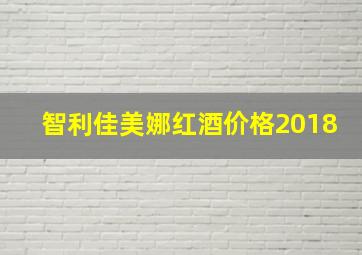 智利佳美娜红酒价格2018